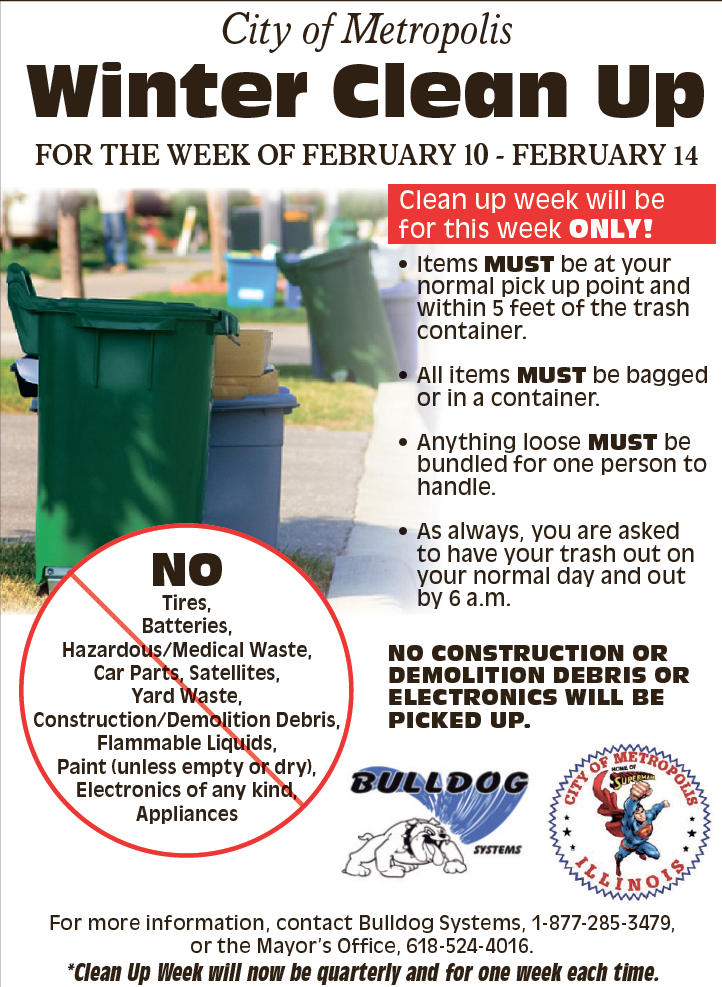 City of Metropolis
Winter Clean Up
FOR THE WEEK OF FEBRUARY 10 - FEBRUARY 14

Clean up week will be for this week ONLY!

• Items MUST be at your normal pick up point and within 5 feet of the trash container.

• All items MUST be bagged or in a container.

• Anything loose MUST be bundled for one person to handle.

• As always, you are asked to have your trash out on your normal day and out by 6 a.m.

NO
Tires,
Batteries,
Hazardous/Medical Waste,
Car Parts, Satellites,
Yard Waste,
Construction/Demolition Debris,
Flammable Liquids,
Paint (unless empty or dry),
Electronics of any kind,
Appliances

NO CONSTRUCTION OR DEMOLITION DEBRIS OR ELECTRONICS WILL BE PICKED UP.

BULLDOG SYSTEMS

CITY OF METROPOLIS HOME OF SUPERMAN ILLINOIS

For more information, contact Bulldog Systems, 1-877-285-3479, or the Mayor's Office, 618-524-4016.
*Clean Up Week will now be quarterly and for one week each time.